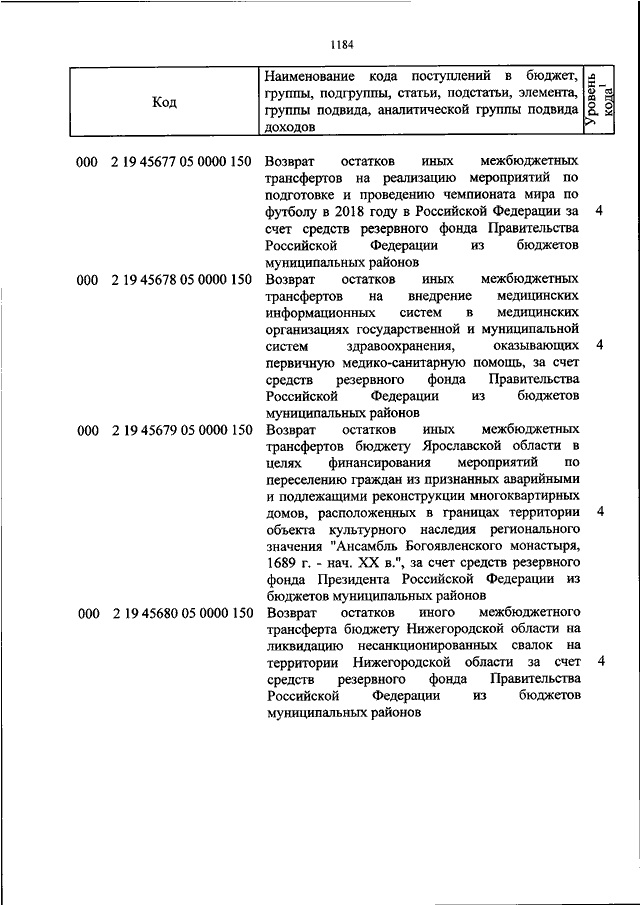 1184

| Код | Наименование кода поступлений в бюджет, группы, подгруппы, статьи, подстатьи, элемента, группы подвида, аналитической группы подвида доходов | Уровень кода$^1$ |
|---|---|---|
| 000 2 19 45677 05 0000 150 | Возврат остатков иных межбюджетных трансфертов на реализацию мероприятий по подготовке и проведению чемпионата мира по футболу в 2018 году в Российской Федерации за счет средств резервного фонда Правительства Российской Федерации из бюджетов муниципальных районов | 4 |
| 000 2 19 45678 05 0000 150 | Возврат остатков иных межбюджетных трансфертов на внедрение медицинских информационных систем в медицинских организациях государственной и муниципальной систем здравоохранения, оказывающих первичную медико-санитарную помощь, за счет средств резервного фонда Правительства Российской Федерации из бюджетов муниципальных районов | 4 |
| 000 2 19 45679 05 0000 150 | Возврат остатков иных межбюджетных трансфертов бюджету Ярославской области в целях финансирования мероприятий по переселению граждан из признанных аварийными и подлежащими реконструкции многоквартирных домов, расположенных в границах территории объекта культурного наследия регионального значения "Ансамбль Богоявленского монастыря, 1689 г. - нач. XX в.", за счет средств резервного фонда Президента Российской Федерации из бюджетов муниципальных районов | 4 |
| 000 2 19 45680 05 0000 150 | Возврат остатков иного межбюджетного трансферта бюджету Нижегородской области на ликвидацию несанкционированных свалок на территории Нижегородской области за счет средств резервного фонда Правительства Российской Федерации из бюджетов муниципальных районов | 4 |